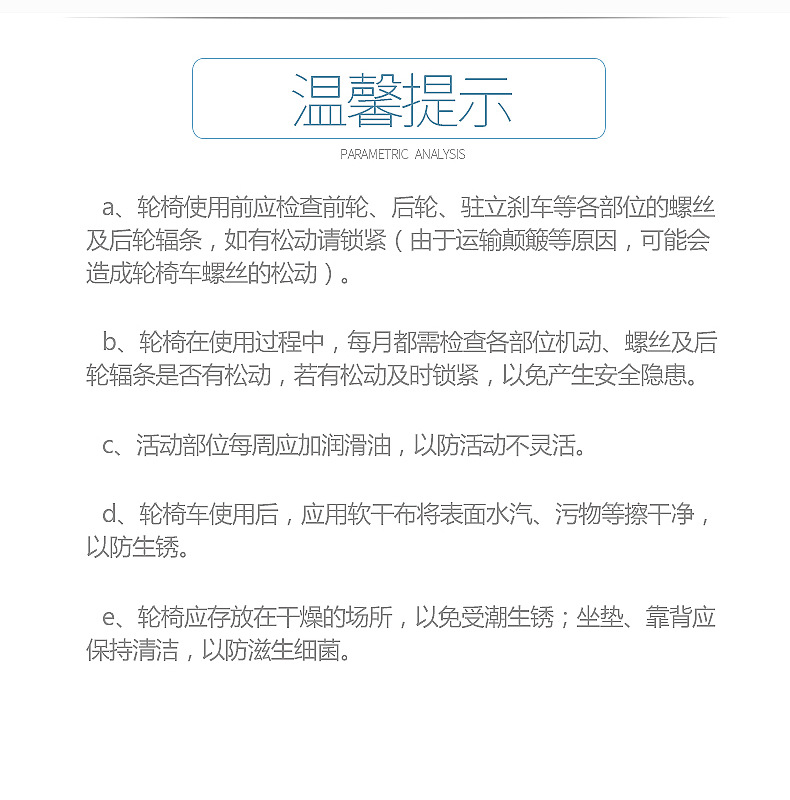 温馨提示

PARAMETRIC ANALYSIS

a、轮椅使用前应检查前轮、后轮、驻立刹车等各部位的螺丝及后轮辐条，如有松动请锁紧（由于运输颠簸等原因，可能会造成轮椅车螺丝的松动）。

b、轮椅在使用过程中，每月都需检查各部位机动、螺丝及后轮辐条是否有松动，若有松动及时锁紧，以免产生安全隐患。

c、活动部位每周应加润滑油，以防活动不灵活。

d、轮椅车使用后，应用软干布将表面水汽、污物等擦干净，以防生锈。

e、轮椅应存放在干燥的场所，以免受潮生锈；坐垫、靠背应保持清洁，以防滋生细菌。